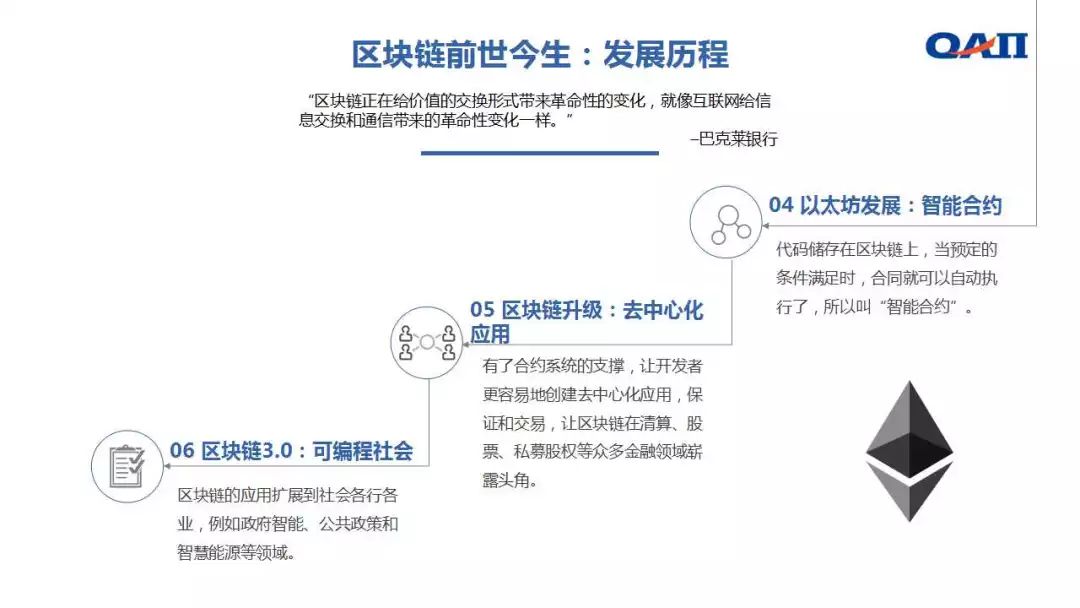 区块链前世今生：发展历程

QAII

“区块链正在给价值的交换形式带来革命性的变化，就像互联网给信息交换和通信带来的革命性变化一样。”

–巴克莱银行

04 以太坊发展：智能合约

代码储存在区块链上，当预定的条件满足时，合同就可以自动执行了，所以叫“智能合约”。

05 区块链升级：去中心化应用

有了合约系统的支撑，让开发者更容易地创建去中心化应用，保证和交易，让区块链在清算、股票、私募股权等众多金融领域崭露头角。

06 区块链3.0：可编程社会

区块链的应用扩展到社会各行各业，例如政府智能、公共政策和智慧能源等领域。